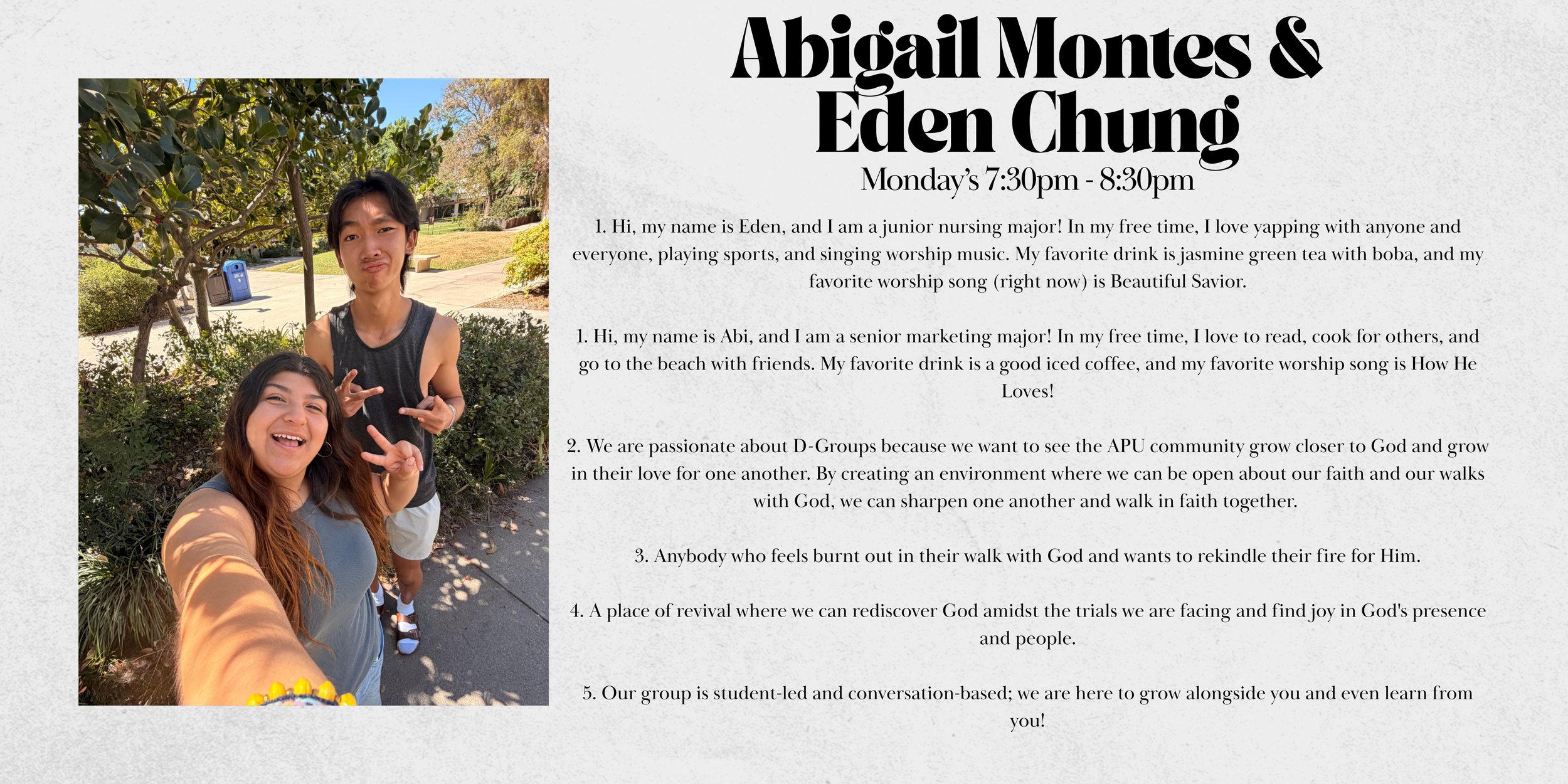 Abigail Montes & Eden Chung

Monday's 7:30pm - 8:30pm

1. Hi, my name is Eden, and I am a junior nursing major! In my free time, I love yapping with anyone and everyone, playing sports, and singing worship music. My favorite drink is jasmine green tea with boba, and my favorite worship song (right now) is Beautiful Savior.

1. Hi, my name is Abi, and I am a senior marketing major! In my free time, I love to read, cook for others, and go to the beach with friends. My favorite drink is a good iced coffee, and my favorite worship song is How He Loves!

2. We are passionate about D-Groups because we want to see the APU community grow closer to God and grow in their love for one another. By creating an environment where we can be open about our faith and our walks with God, we can sharpen one another and walk in faith together.

3. Anybody who feels burnt out in their walk with God and wants to rekindle their fire for Him.

4. A place of revival where we can rediscover God amidst the trials we are facing and find joy in God's presence and people.

5. Our group is student-led and conversation-based; we are here to grow alongside you and even learn from you!